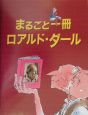 まるごと一冊
ロアルド・ダール